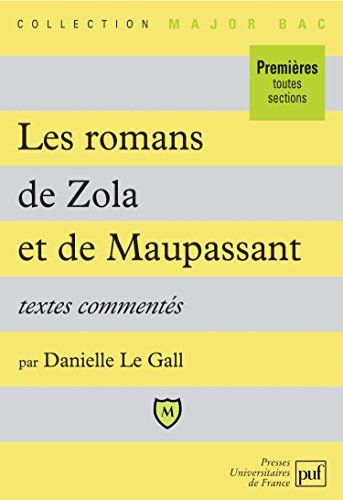 COLLECTION MAJOR BAC

Premières
toutes
sections

Les romans
de Zola
et de Maupassant

textes commentés

par Danielle Le Gall

M

Presses
Universitaires
de France

puf